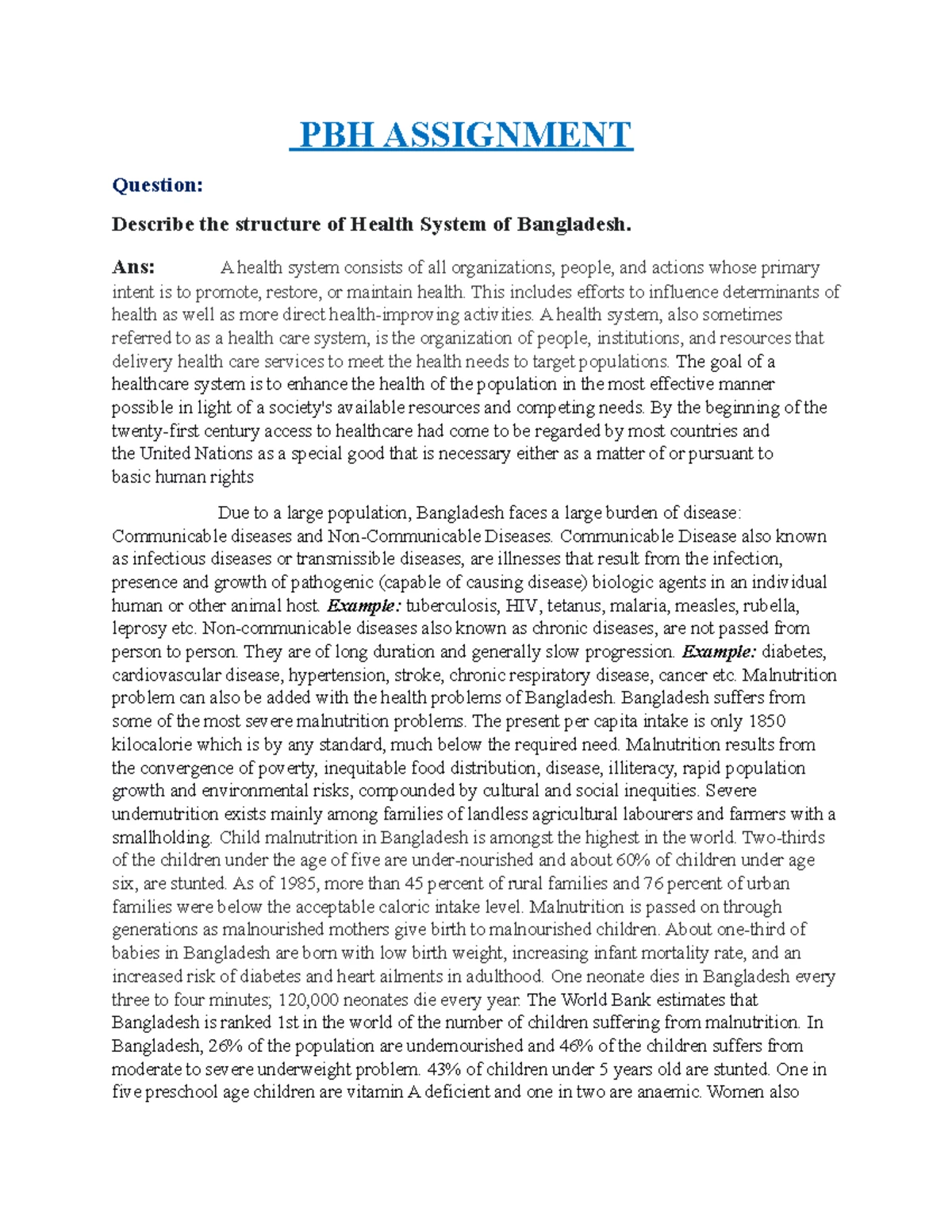 PBH ASSIGNMENT

Question:

Describe the structure of Health System of Bangladesh.

Ans: A health system consists of all organizations, people, and actions whose primary intent is to promote, restore, or maintain health. This includes efforts to influence determinants of health as well as more direct health-improving activities. A health system, also sometimes referred to as a health care system, is the organization of people, institutions, and resources that delivery health care services to meet the health needs to target populations. The goal of a healthcare system is to enhance the health of the population in the most effective manner possible in light of a society's available resources and competing needs. By the beginning of the twenty-first century access to healthcare had come to be regarded by most countries and the United Nations as a special good that is necessary either as a matter of or pursuant to basic human rights

Due to a large population, Bangladesh faces a large burden of disease: Communicable diseases and Non-Communicable Diseases. Communicable Disease also known as infectious diseases or transmissible diseases, are illnesses that result from the infection, presence and growth of pathogenic (capable of causing disease) biologic agents in an individual human or other animal host. Example: tuberculosis, HIV, tetanus, malaria, measles, rubella, leprosy etc. Non-communicable diseases also known as chronic diseases, are not passed from person to person. They are of long duration and generally slow progression. Example: diabetes, cardiovascular disease, hypertension, stroke, chronic respiratory disease, cancer etc. Malnutrition problem can also be added with the health problems of Bangladesh. Bangladesh suffers from some of the most severe malnutrition problems. The present per capita intake is only 1850 kilocalorie which is by any standard, much below the required need. Malnutrition results from the convergence of poverty, inequitable food distribution, disease, illiteracy, rapid population growth and environmental risks, compounded by cultural and social inequities. Severe undernutrition exists mainly among families of landless agricultural labourers and farmers with a smallholding. Child malnutrition in Bangladesh is amongst the highest in the world. Two-thirds of the children under the age of five are under-nourished and about 60% of children under age six, are stunted. As of 1985, more than 45 percent of rural families and 76 percent of urban families were below the acceptable caloric intake level. Malnutrition is passed on through generations as malnourished mothers give birth to malnourished children. About one-third of babies in Bangladesh are born with low birth weight, increasing infant mortality rate, and an increased risk of diabetes and heart ailments in adulthood. One neonate dies in Bangladesh every three to four minutes; 120,000 neonates die every year. The World Bank estimates that Bangladesh is ranked 1st in the world of the number of children suffering from malnutrition. In Bangladesh, 26% of the population are undernourished and 46% of the children suffers from moderate to severe underweight problem. 43% of children under 5 years old are stunted. One in five preschool age children are vitamin A deficient and one in two are anaemic. Women also